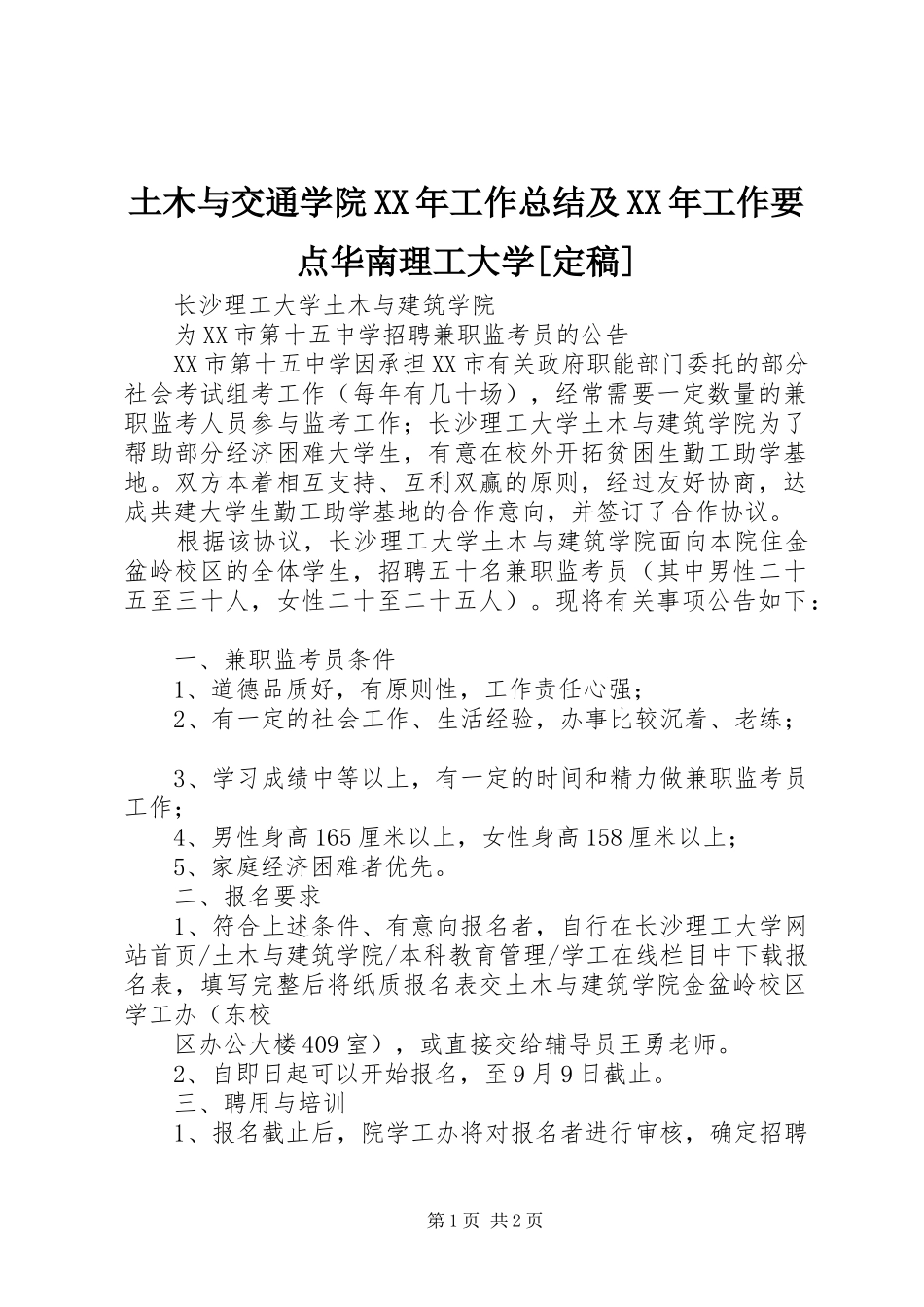 土木与交通学院XX年工作总结及XX年工作要点华南理工大学[定稿]

长沙理工大学土木与建筑学院

为XX市第十五中学招聘兼职监考员的公告

XX市第十五中学因承担XX市有关政府职能部门委托的部分社会考试组考工作（每年有几十场），经常需要一定数量的兼职监考人员参与监考工作；长沙理工大学土木与建筑学院为了帮助部分经济困难大学生，有意在校外开拓贫困生勤工助学基地。双方本着相互支持、互利双赢的原则，经过友好协商，达成共建大学生勤工助学基地的合作意向，并签订了合作协议。

根据该协议，长沙理工大学土木与建筑学院面向本院住金盆岭校区的全体学生，招聘五十名兼职监考员（其中男性二十五至三十人，女性二十至二十五人）。现将有关事项公告如下：

一、兼职监考员条件

1、道德品质好，有原则性，工作责任心强；

2、有一定的社会工作、生活经验，办事比较沉着、老练；

3、学习成绩中等以上，有一定的时间和精力做兼职监考员工作；

4、男性身高165厘米以上，女性身高158厘米以上；

5、家庭经济困难者优先。

二、报名要求

1、符合上述条件、有意向报名者，自行在长沙理工大学网站首页/土木与建筑学院/本科教育管理/学工在线栏目中下载报名表，填写完整后将纸质报名表交土木与建筑学院金盆岭校区学工办（东校

区办公大楼409室），或直接交给辅导员王勇老师。

2、自即日起可以开始报名，至9月9日截止。

三、聘用与培训

1、报名截止后，院学工办将对报名者进行审核，确定招聘

第1页 共2页